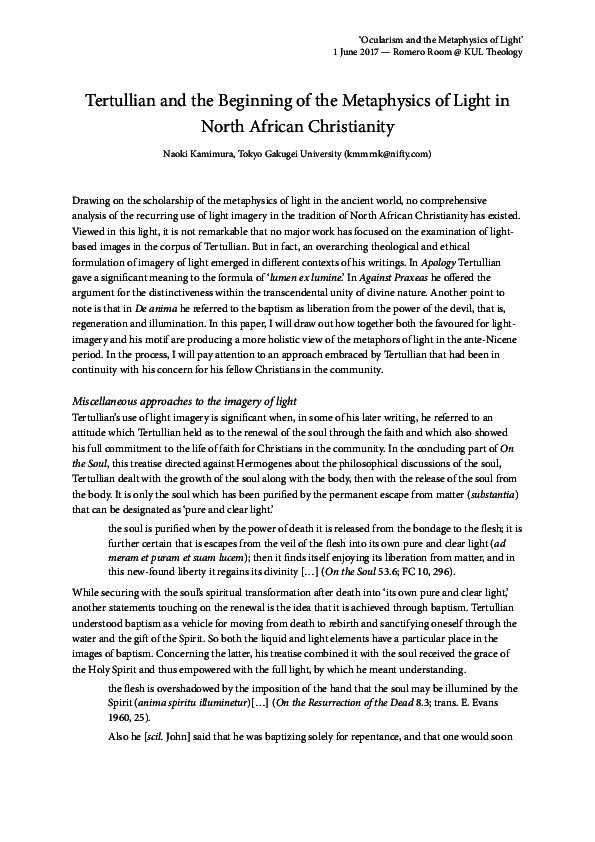 'Ocularism and the Metaphysics of Light'
1 June 2017 — Romero Room @ KUL Theology

Tertullian and the Beginning of the Metaphysics of Light in North African Christianity

Naoki Kamimura, Tokyo Gakugei University (kmmrnk@nifty.com)

Drawing on the scholarship of the metaphysics of light in the ancient world, no comprehensive analysis of the recurring use of light imagery in the tradition of North African Christianity has existed. Viewed in this light, it is not remarkable that no major work has focused on the examination of light-based images in the corpus of Tertullian. But in fact, an overarching theological and ethical formulation of imagery of light emerged in different contexts of his writings. In Apology Tertullian gave a significant meaning to the formula of 'lumen ex lumine.' In Against Praxeas he offered the argument for the distinctiveness within the transcendental unity of divine nature. Another point to note is that in De anima he referred to the baptism as liberation from the power of the devil, that is, regeneration and illumination. In this paper, I will draw out how together both the favoured for light-imagery and his motif are producing a more holistic view of the metaphors of light in the ante-Nicene period. In the process, I will pay attention to an approach embraced by Tertullian that had been in continuity with his concern for his fellow Christians in the community.

Miscellaneous approaches to the imagery of light
Tertullian's use of light imagery is significant when, in some of his later writing, he referred to an attitude which Tertullian held as to the renewal of the soul through the faith and which also showed his full commitment to the life of faith for Christians in the community. In the concluding part of On the Soul, this treatise directed against Hermogenes about the philosophical discussions of the soul, Tertullian dealt with the growth of the soul along with the body, then with the release of the soul from the body. It is only the soul which has been purified by the permanent escape from matter (substantia) that can be designated as 'pure and clear light.'

the soul is purified when by the power of death it is released from the bondage to the flesh; it is further certain that is escapes from the veil of the flesh into its own pure and clear light (ad meram et puram et suam lucem); then it finds itself enjoying its liberation from matter, and in this new-found liberty it regains its divinity […] (On the Soul 53.6; FC 10, 296).

While securing with the soul's spiritual transformation after death into 'its own pure and clear light,' another statements touching on the renewal is the idea that it is achieved through baptism. Tertullian understood baptism as a vehicle for moving from death to rebirth and sanctifying oneself through the water and the gift of the Spirit. So both the liquid and light elements have a particular place in the images of baptism. Concerning the latter, his treatise combined it with the soul received the grace of the Holy Spirit and thus empowered with the full light, by which he meant understanding.

the flesh is overshadowed by the imposition of the hand that the soul may be illumined by the Spirit (anima spiritu illuminetur)[…] (On the Resurrection of the Dead 8.3; trans. E. Evans 1960, 25).

Also he [scil. John] said that he was baptizing solely for repentance, and that one would soon